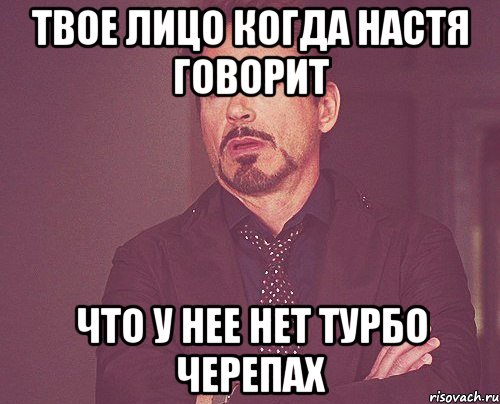 ТВОЕ ЛИЦО КОГДА НАСТЯ ГОВОРИТ

ЧТО У НЕЕ НЕТ ТУРБО ЧЕРЕПАХ

risovach.ru